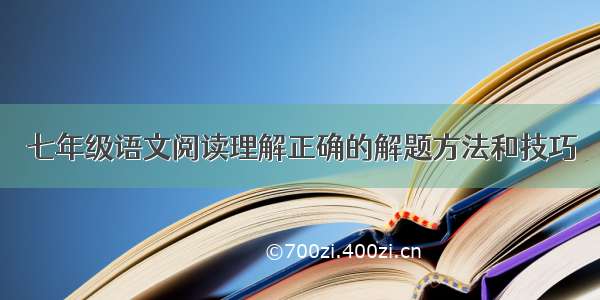 七年级语文阅读理解正确的解题方法和技巧

©700zi.400zi.cn